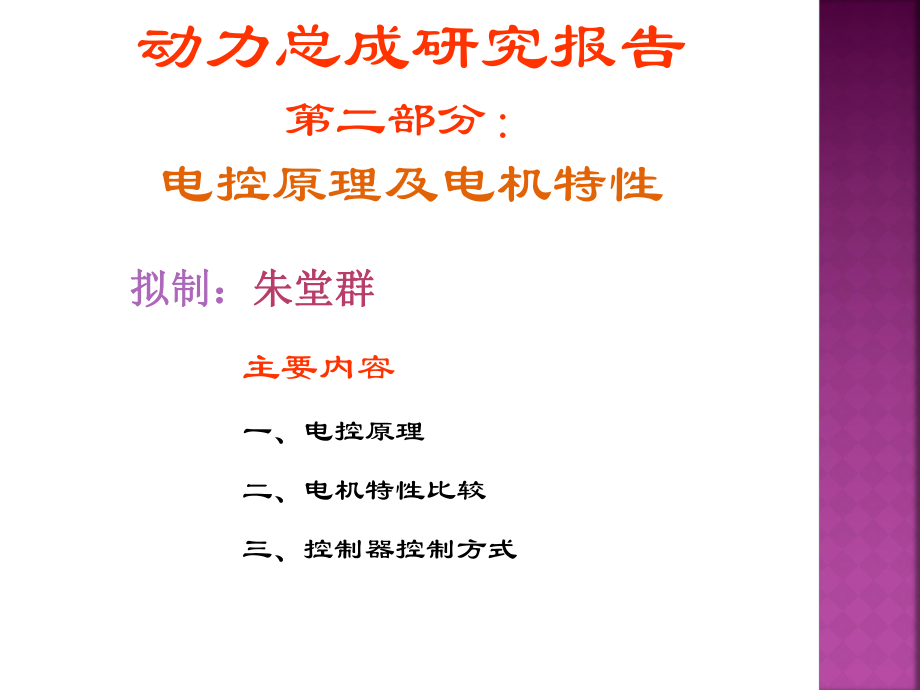 动力总成研究报告

第二部分：

电控原理及电机特性

拟制：朱堂群

主要内容

一、电控原理

二、电机特性比较

三、控制器控制方式